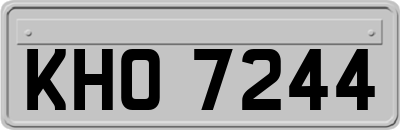 KHO 7244